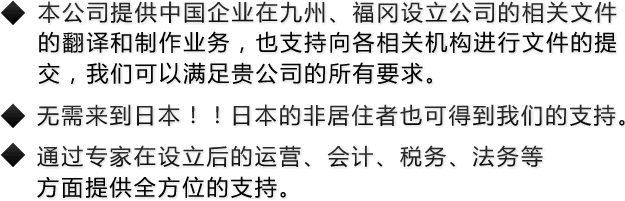 ◆ 本公司提供中国企业在九州、福冈设立公司的相关文件的翻译和制作业务，也支持向各相关机构进行文件的提交，我们可以满足贵公司的所有要求。

◆ 无需来到日本！！日本的非居住者也可得到我们的支持。

◆ 通过专家在设立后的运营、会计、税务、法务等方面提供全方位的支持。